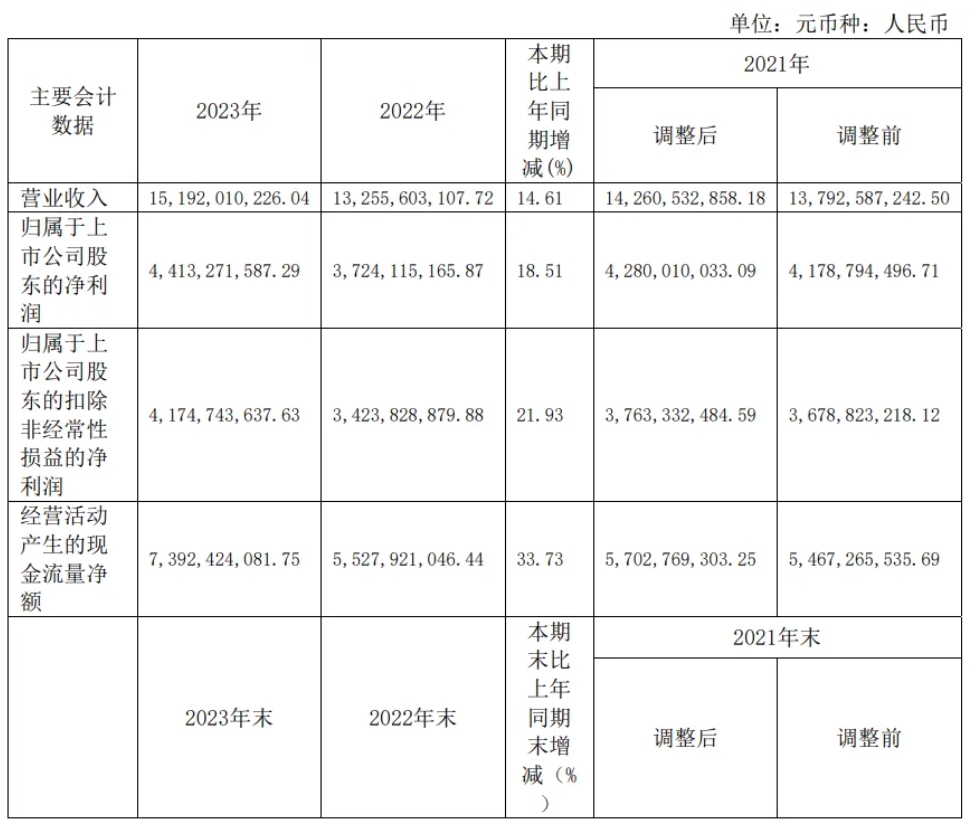 单位：元币种：人民币

| 主要会计数据 | 2023年 | 2022年 | 本期比上年同期增减(%) | 2021年 调整后 | 2021年 调整前 |
|---|---|---|---|---|---|
| 营业收入 | 15,192,010,226.04 | 13,255,603,107.72 | 14.61 | 14,260,532,858.18 | 13,792,587,242.50 |
| 归属于上市公司股东的净利润 | 4,413,271,587.29 | 3,724,115,165.87 | 18.51 | 4,280,010,033.09 | 4,178,794,496.71 |
| 归属于上市公司股东的扣除非经常性损益的净利润 | 4,174,743,637.63 | 3,423,828,879.88 | 21.93 | 3,763,332,484.59 | 3,678,823,218.12 |
| 经营活动产生的现金流量净额 | 7,392,424,081.75 | 5,527,921,046.44 | 33.73 | 5,702,769,303.25 | 5,467,265,535.69 |
|  | 2023年末 | 2022年末 | 本期末比上年同期末增减（%） | 2021年末 调整后 | 2021年末 调整前 |